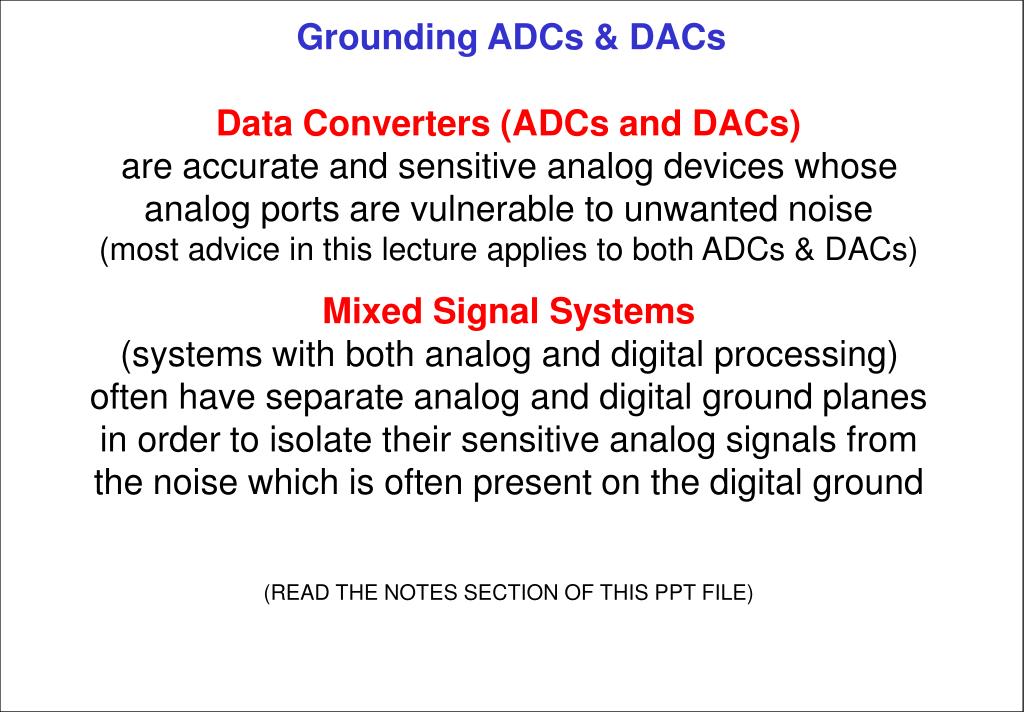 Grounding ADCs & DACs

Data Converters (ADCs and DACs)
are accurate and sensitive analog devices whose analog ports are vulnerable to unwanted noise
(most advice in this lecture applies to both ADCs & DACs)

Mixed Signal Systems
(systems with both analog and digital processing) often have separate analog and digital ground planes in order to isolate their sensitive analog signals from the noise which is often present on the digital ground

(READ THE NOTES SECTION OF THIS PPT FILE)